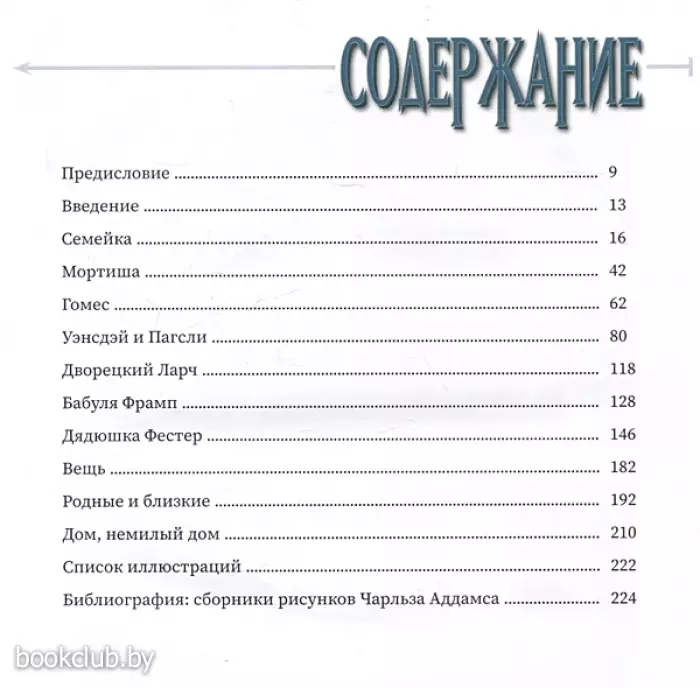 СОДЕРЖАНИЕ

Предисловие ........ 9
Введение ........ 13
Семейка ........ 16
Мортиша ........ 42
Гомес ........ 62
Уэнсдэй и Пагсли ........ 80
Дворецкий Ларч ........ 118
Бабуля Фрамп ........ 128
Дядюшка Фестер ........ 146
Вещь ........ 182
Родные и близкие ........ 192
Дом, немилый дом ........ 210
Список иллюстраций ........ 222
Библиография: сборники рисунков Чарльза Аддамса ........ 224

bookclub.by